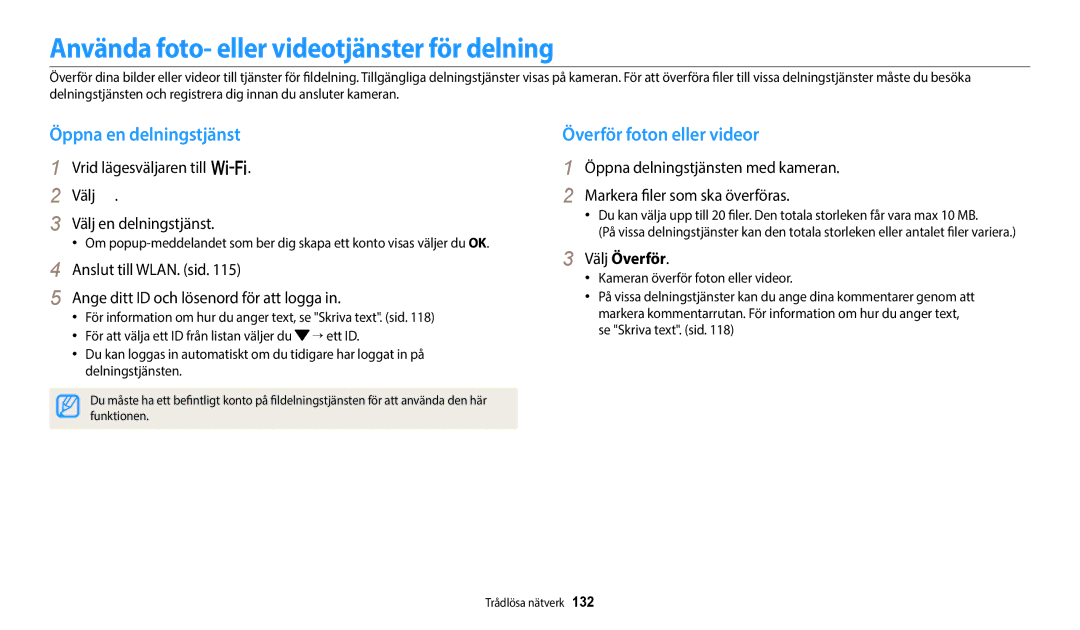 Använda foto- eller videotjänster för delning

Överför dina bilder eller videor till tjänster för fildelning. Tillgängliga delningstjänster visas på kameran. För att överföra filer till vissa delningstjänster måste du besöka delningstjänsten och registrera dig innan du ansluter kameran.

Öppna en delningstjänst

1 Vrid lägesväljaren till Wi-Fi.

2 Välj .

3 Välj en delningstjänst.

• Om popup-meddelandet som ber dig skapa ett konto visas väljer du OK.

4 Anslut till WLAN. (sid. 115)

5 Ange ditt ID och lösenord för att logga in.

• För information om hur du anger text, se "Skriva text". (sid. 118)
• För att välja ett ID från listan väljer du ▼ → ett ID.
• Du kan loggas in automatiskt om du tidigare har loggat in på delningstjänsten.

Du måste ha ett befintligt konto på fildelningstjänsten för att använda den här funktionen.

Överför foton eller videor

1 Öppna delningstjänsten med kameran.

2 Markera filer som ska överföras.

• Du kan välja upp till 20 filer. Den totala storleken får vara max 10 MB. (På vissa delningstjänster kan den totala storleken eller antalet filer variera.)

3 Välj Överför.

• Kameran överför foton eller videor.
• På vissa delningstjänster kan du ange dina kommentarer genom att markera kommentarrutan. För information om hur du anger text, se "Skriva text". (sid. 118)

Trådlösa nätverk 132